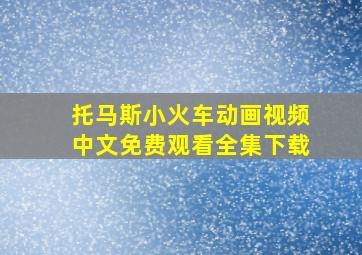 托马斯小火车动画视频
中文免费观看全集下载